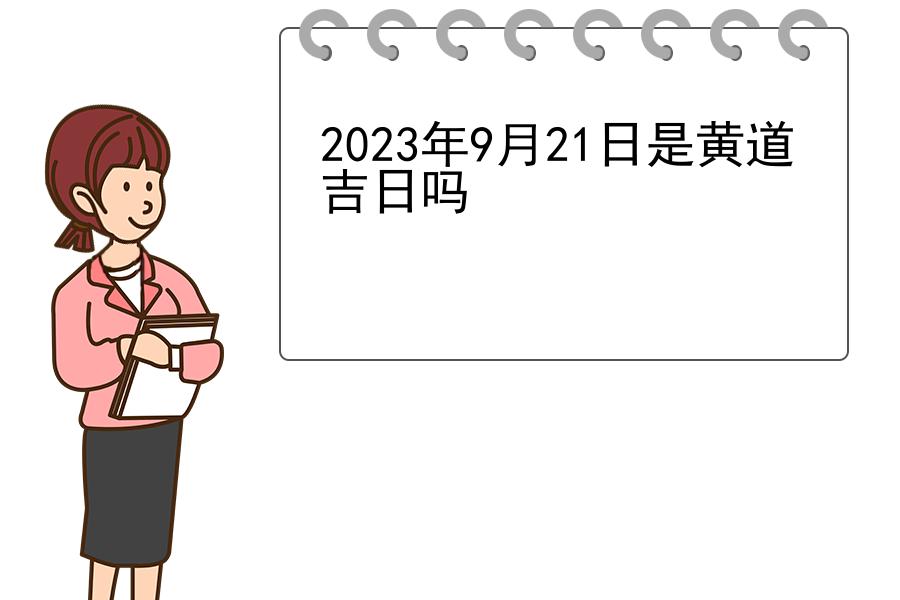 2023年9月21日是黄道吉日吗